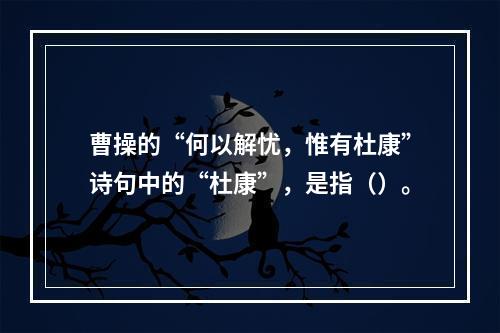 曹操的“何以解忧，惟有杜康”诗句中的“杜康”，是指（）。